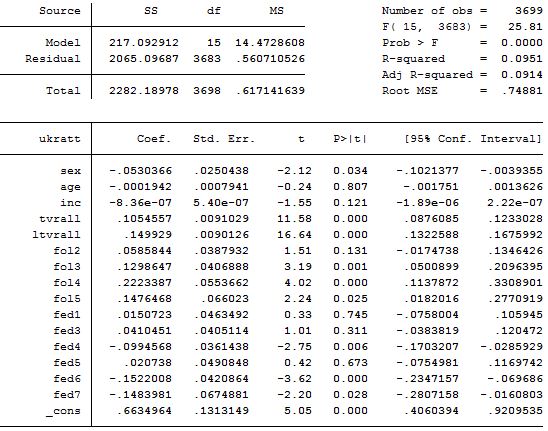 | Source | SS | df | MS |
|---|---|---|---|
| Model | 217.092912 | 15 | 14.4728608 |
| Residual | 2065.09687 | 3683 | .560710526 |
| Total | 2282.18978 | 3698 | .617141639 |

Number of obs = 3699
F( 15, 3683) = 25.81
Prob > F = 0.0000
R-squared = 0.0951
Adj R-squared = 0.0914
Root MSE = .74881

| ukratt | Coef. | Std. Err. | t | P>\|t\| | [95% Conf. | Interval] |
|---|---|---|---|---|---|---|
| sex | -.0530366 | .0250438 | -2.12 | 0.034 | -.1021377 | -.0039355 |
| age | -.0001942 | .0007941 | -0.24 | 0.807 | -.001751 | .0013626 |
| inc | -8.36e-07 | 5.40e-07 | -1.55 | 0.121 | -1.89e-06 | 2.22e-07 |
| tvrall | .1054557 | .0091029 | 11.58 | 0.000 | .0876085 | .1233028 |
| ltvrall | .149929 | .0090126 | 16.64 | 0.000 | .1322588 | .1675992 |
| fol2 | .0585844 | .0387932 | 1.51 | 0.131 | -.0174738 | .1346426 |
| fol3 | .1298647 | .0406888 | 3.19 | 0.001 | .0500899 | .2096395 |
| fol4 | .2223387 | .0553662 | 4.02 | 0.000 | .1137872 | .3308901 |
| fol5 | .1476468 | .066023 | 2.24 | 0.025 | .0182016 | .2770919 |
| fed1 | .0150723 | .0463492 | 0.33 | 0.745 | -.0758004 | .105945 |
| fed3 | .0410451 | .0405114 | 1.01 | 0.311 | -.0383819 | .120472 |
| fed4 | -.0994568 | .0361438 | -2.75 | 0.006 | -.1703207 | -.0285929 |
| fed5 | .020738 | .0490848 | 0.42 | 0.673 | -.0754981 | .1169742 |
| fed6 | -.1522008 | .0420864 | -3.62 | 0.000 | -.2347157 | -.069686 |
| fed7 | -.1483981 | .0674881 | -2.20 | 0.028 | -.2807158 | -.0160803 |
| _cons | .6634964 | .1313149 | 5.05 | 0.000 | .4060394 | .9209535 |